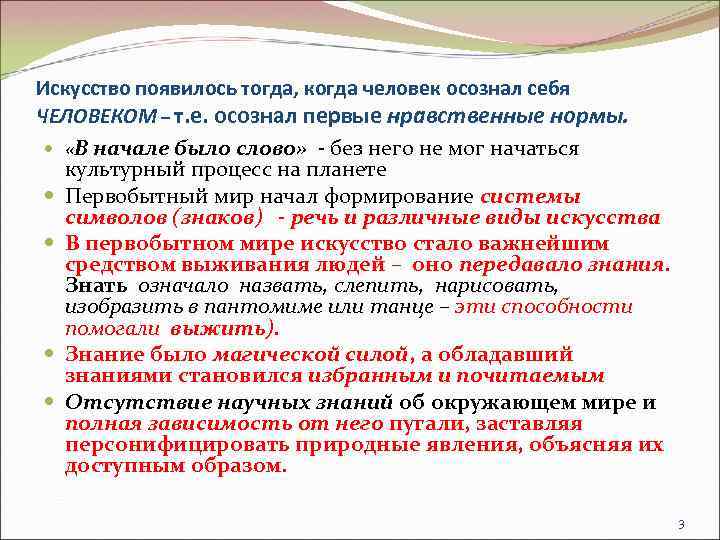 Искусство появилось тогда, когда человек осознал себя ЧЕЛОВЕКОМ – т.е. осознал первые нравственные нормы.

«В начале было слово» - без него не мог начаться культурный процесс на планете

Первобытный мир начал формирование системы символов (знаков) - речь и различные виды искусства

В первобытном мире искусство стало важнейшим средством выживания людей – оно передавало знания. Знать означало назвать, слепить, нарисовать, изобразить в пантомиме или танце – эти способности помогали выжить).

Знание было магической силой, а обладавший знаниями становился избранным и почитаемым

Отсутствие научных знаний об окружающем мире и полная зависимость от него пугали, заставляя персонифицировать природные явления, объясняя их доступным образом.

3